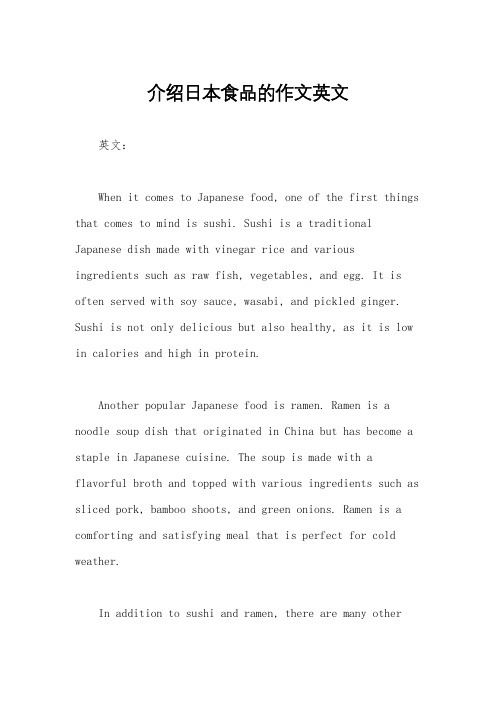 介绍日本食品的作文英文

英文：

When it comes to Japanese food, one of the first things that comes to mind is sushi. Sushi is a traditional Japanese dish made with vinegar rice and various ingredients such as raw fish, vegetables, and egg. It is often served with soy sauce, wasabi, and pickled ginger. Sushi is not only delicious but also healthy, as it is low in calories and high in protein.

Another popular Japanese food is ramen. Ramen is a noodle soup dish that originated in China but has become a staple in Japanese cuisine. The soup is made with a flavorful broth and topped with various ingredients such as sliced pork, bamboo shoots, and green onions. Ramen is a comforting and satisfying meal that is perfect for cold weather.

In addition to sushi and ramen, there are many other